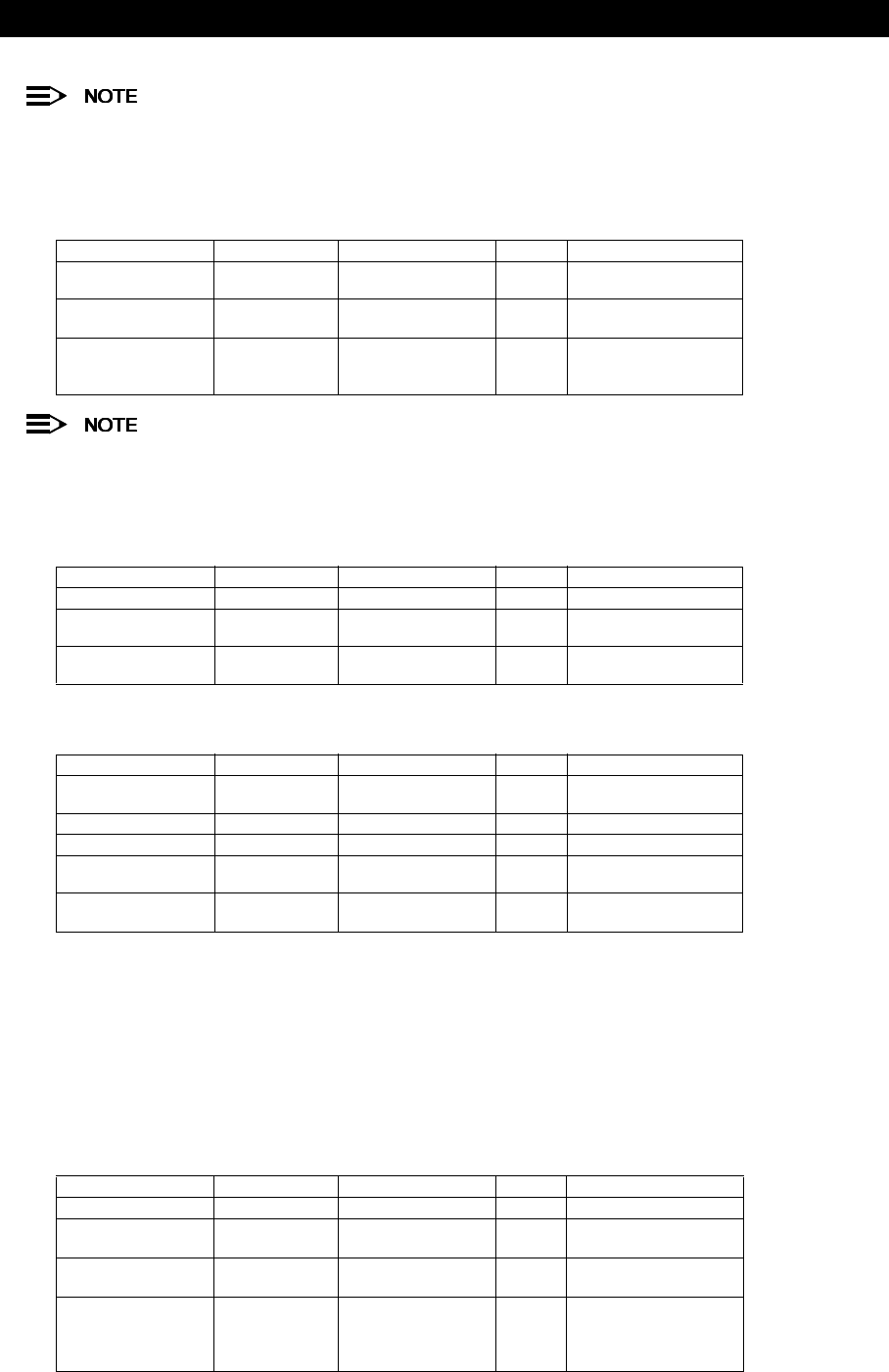 NOTE

NOTE